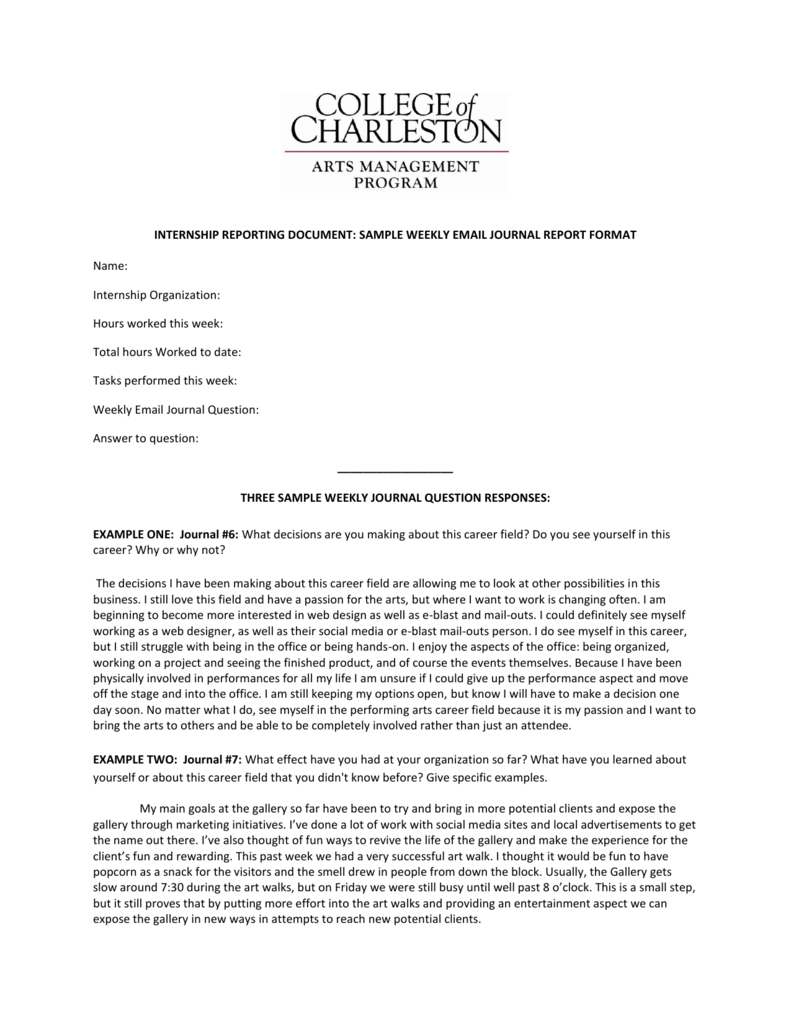 COLLEGE of CHARLESTON

ARTS MANAGEMENT PROGRAM

INTERNSHIP REPORTING DOCUMENT: SAMPLE WEEKLY EMAIL JOURNAL REPORT FORMAT

Name:

Internship Organization:

Hours worked this week:

Total hours Worked to date:

Tasks performed this week:

Weekly Email Journal Question:

Answer to question:

____

THREE SAMPLE WEEKLY JOURNAL QUESTION RESPONSES:

EXAMPLE ONE: Journal #6: What decisions are you making about this career field? Do you see yourself in this career? Why or why not?

The decisions I have been making about this career field are allowing me to look at other possibilities in this business. I still love this field and have a passion for the arts, but where I want to work is changing often. I am beginning to become more interested in web design as well as e-blast and mail-outs. I could definitely see myself working as a web designer, as well as their social media or e-blast mail-outs person. I do see myself in this career, but I still struggle with being in the office or being hands-on. I enjoy the aspects of the office: being organized, working on a project and seeing the finished product, and of course the events themselves. Because I have been physically involved in performances for all my life I am unsure if I could give up the performance aspect and move off the stage and into the office. I am still keeping my options open, but know I will have to make a decision one day soon. No matter what I do, see myself in the performing arts career field because it is my passion and I want to bring the arts to others and be able to be completely involved rather than just an attendee.

EXAMPLE TWO: Journal #7: What effect have you had at your organization so far? What have you learned about yourself or about this career field that you didn't know before? Give specific examples.

My main goals at the gallery so far have been to try and bring in more potential clients and expose the gallery through marketing initiatives. I've done a lot of work with social media sites and local advertisements to get the name out there. I've also thought of fun ways to revive the life of the gallery and make the experience for the client's fun and rewarding. This past week we had a very successful art walk. I thought it would be fun to have popcorn as a snack for the visitors and the smell drew in people from down the block. Usually, the Gallery gets slow around 7:30 during the art walks, but on Friday we were still busy until well past 8 o'clock. This is a small step, but it still proves that by putting more effort into the art walks and providing an entertainment aspect we can expose the gallery in new ways in attempts to reach new potential clients.